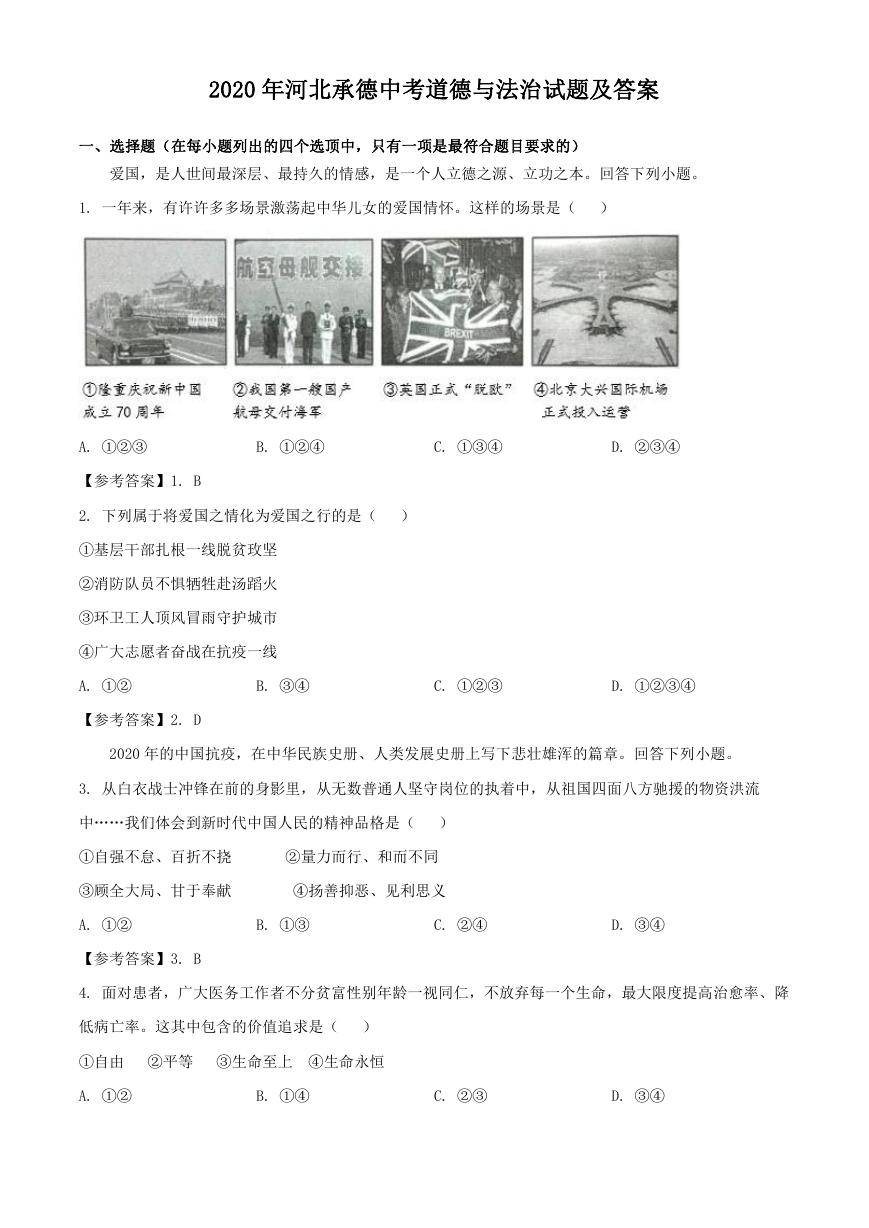 2020年河北承德中考道德与法治试题及答案

一、选择题（在每小题列出的四个选项中，只有一项是最符合题目要求的）

爱国，是人世间最深层、最持久的情感，是一个人立德之源、立功之本。回答下列小题。

1. 一年来，有许许多多场景激荡起中华儿女的爱国情怀。这样的场景是（　　）

航空母舰交接

BREXIT

①隆重庆祝新中国成立70周年　②我国第一艘国产航母交付海军　③英国正式“脱欧”　④北京大兴国际机场正式投入运营

A. ①②③　　B. ①②④　　C. ①③④　　D. ②③④

【参考答案】1. B

2. 下列属于将爱国之情化为爱国之行的是（　　）

①基层干部扎根一线脱贫攻坚

②消防队员不惧牺牲赴汤蹈火

③环卫工人顶风冒雨守护城市

④广大志愿者奋战在抗疫一线

A. ①②　　B. ③④　　C. ①②③　　D. ①②③④

【参考答案】2. D

2020年的中国抗疫，在中华民族史册、人类发展史册上写下悲壮雄浑的篇章。回答下列小题。

3. 从白衣战士冲锋在前的身影里，从无数普通人坚守岗位的执着中，从祖国四面八方驰援的物资洪流中……我们体会到新时代中国人民的精神品格是（　　）

①自强不息、百折不挠　　②量力而行、和而不同

③顾全大局、甘于奉献　　④扬善抑恶、见利思义

A. ①②　　B. ①③　　C. ②④　　D. ③④

【参考答案】3. B

4. 面对患者，广大医务工作者不分贫富性别年龄一视同仁，不放弃每一个生命，最大限度提高治愈率、降低病亡率。这其中包含的价值追求是（　　）

①自由　②平等　③生命至上　④生命永恒

A. ①②　　B. ①④　　C. ②③　　D. ③④